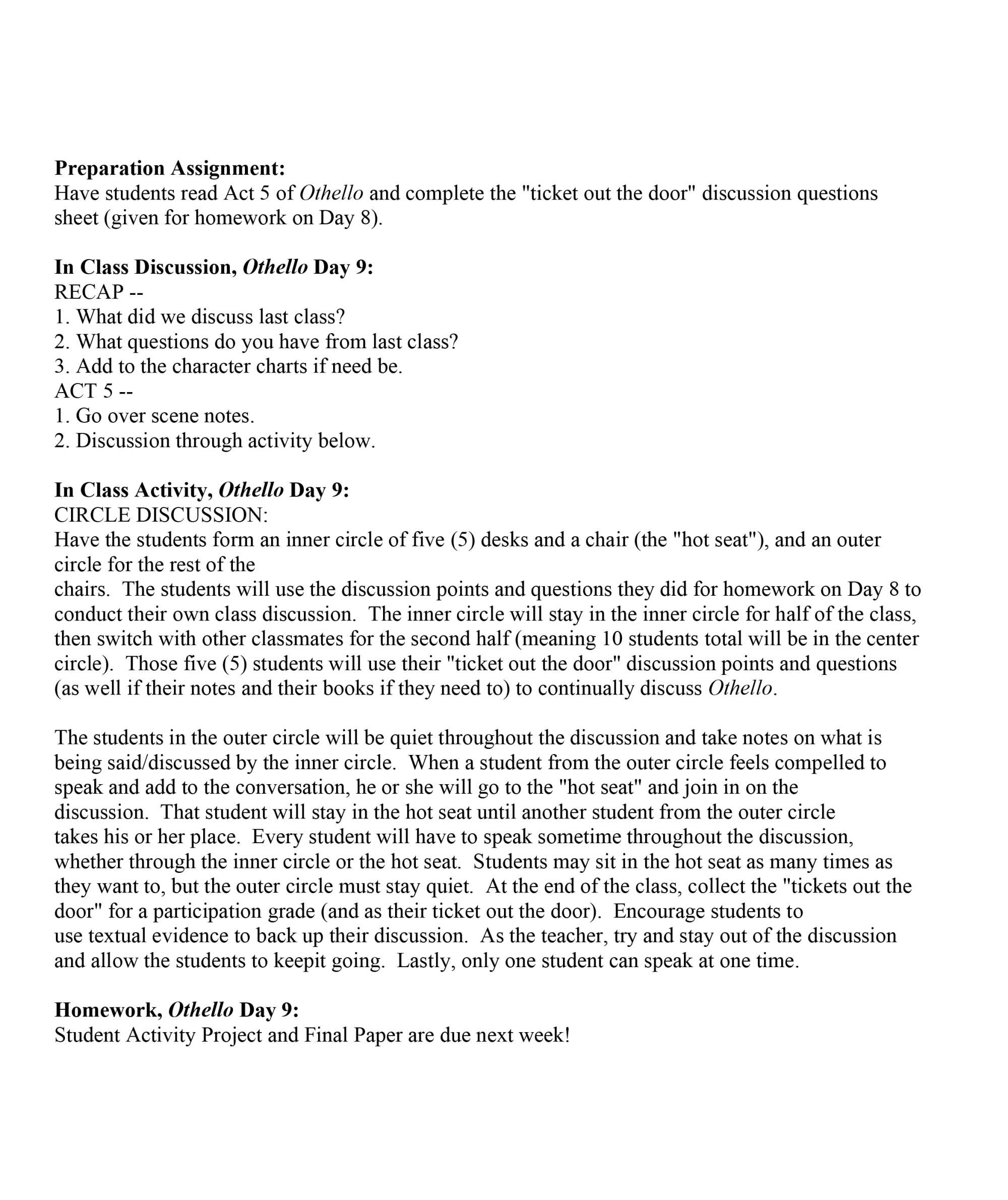 Preparation Assignment:
Have students read Act 5 of Othello and complete the "ticket out the door" discussion questions sheet (given for homework on Day 8).

In Class Discussion, Othello Day 9:
RECAP --
1. What did we discuss last class?
2. What questions do you have from last class?
3. Add to the character charts if need be.
ACT 5 --
1. Go over scene notes.
2. Discussion through activity below.

In Class Activity, Othello Day 9:
CIRCLE DISCUSSION:
Have the students form an inner circle of five (5) desks and a chair (the "hot seat"), and an outer circle for the rest of the chairs. The students will use the discussion points and questions they did for homework on Day 8 to conduct their own class discussion. The inner circle will stay in the inner circle for half of the class, then switch with other classmates for the second half (meaning 10 students total will be in the center circle). Those five (5) students will use their "ticket out the door" discussion points and questions (as well if their notes and their books if they need to) to continually discuss Othello.

The students in the outer circle will be quiet throughout the discussion and take notes on what is being said/discussed by the inner circle. When a student from the outer circle feels compelled to speak and add to the conversation, he or she will go to the "hot seat" and join in on the discussion. That student will stay in the hot seat until another student from the outer circle takes his or her place. Every student will have to speak sometime throughout the discussion, whether through the inner circle or the hot seat. Students may sit in the hot seat as many times as they want to, but the outer circle must stay quiet. At the end of the class, collect the "tickets out the door" for a participation grade (and as their ticket out the door). Encourage students to use textual evidence to back up their discussion. As the teacher, try and stay out of the discussion and allow the students to keepit going. Lastly, only one student can speak at one time.

Homework, Othello Day 9:
Student Activity Project and Final Paper are due next week!